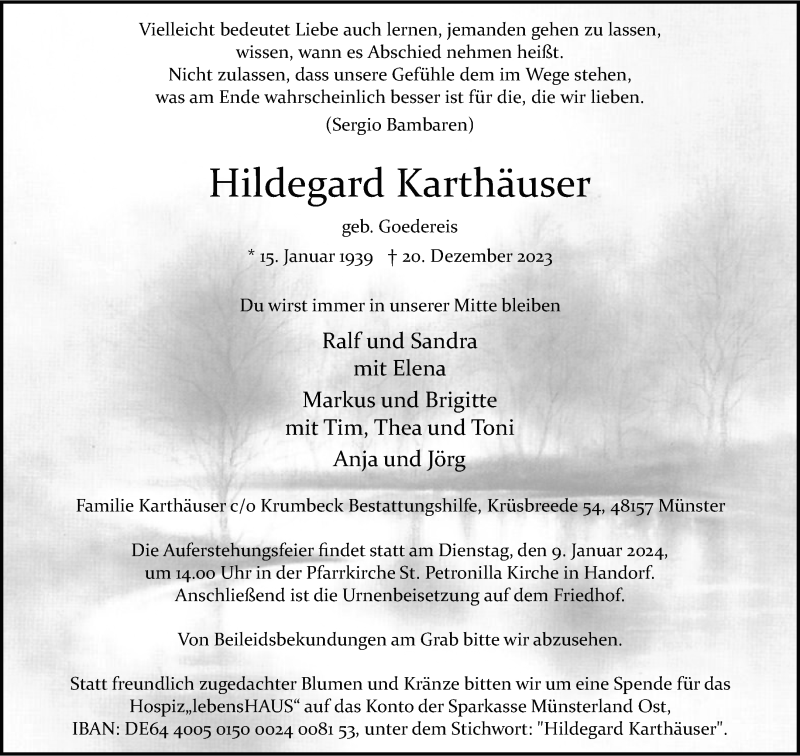 Vielleicht bedeutet Liebe auch lernen, jemanden gehen zu lassen, wissen, wann es Abschied nehmen heißt. Nicht zulassen, dass unsere Gefühle dem im Wege stehen, was am Ende wahrscheinlich besser ist für die, die wir lieben.
(Sergio Bambaren)

Hildegard Karthäuser

geb. Goedereis

* 15. Januar 1939 † 20. Dezember 2023

Du wirst immer in unserer Mitte bleiben

Ralf und Sandra
mit Elena

Markus und Brigitte
mit Tim, Thea und Toni

Anja und Jörg

Familie Karthäuser c/o Krumbeck Bestattungshilfe, Krüsbreede 54, 48157 Münster

Die Auferstehungsfeier findet statt am Dienstag, den 9. Januar 2024, um 14.00 Uhr in der Pfarrkirche St. Petronilla Kirche in Handorf. Anschließend ist die Urnenbeisetzung auf dem Friedhof.

Von Beileidsbekundungen am Grab bitte wir abzusehen.

Statt freundlich zugedachter Blumen und Kränze bitten wir um eine Spende für das Hospiz„lebensHAUS“ auf das Konto der Sparkasse Münsterland Ost, IBAN: DE64 4005 0150 0024 0081 53, unter dem Stichwort: "Hildegard Karthäuser".